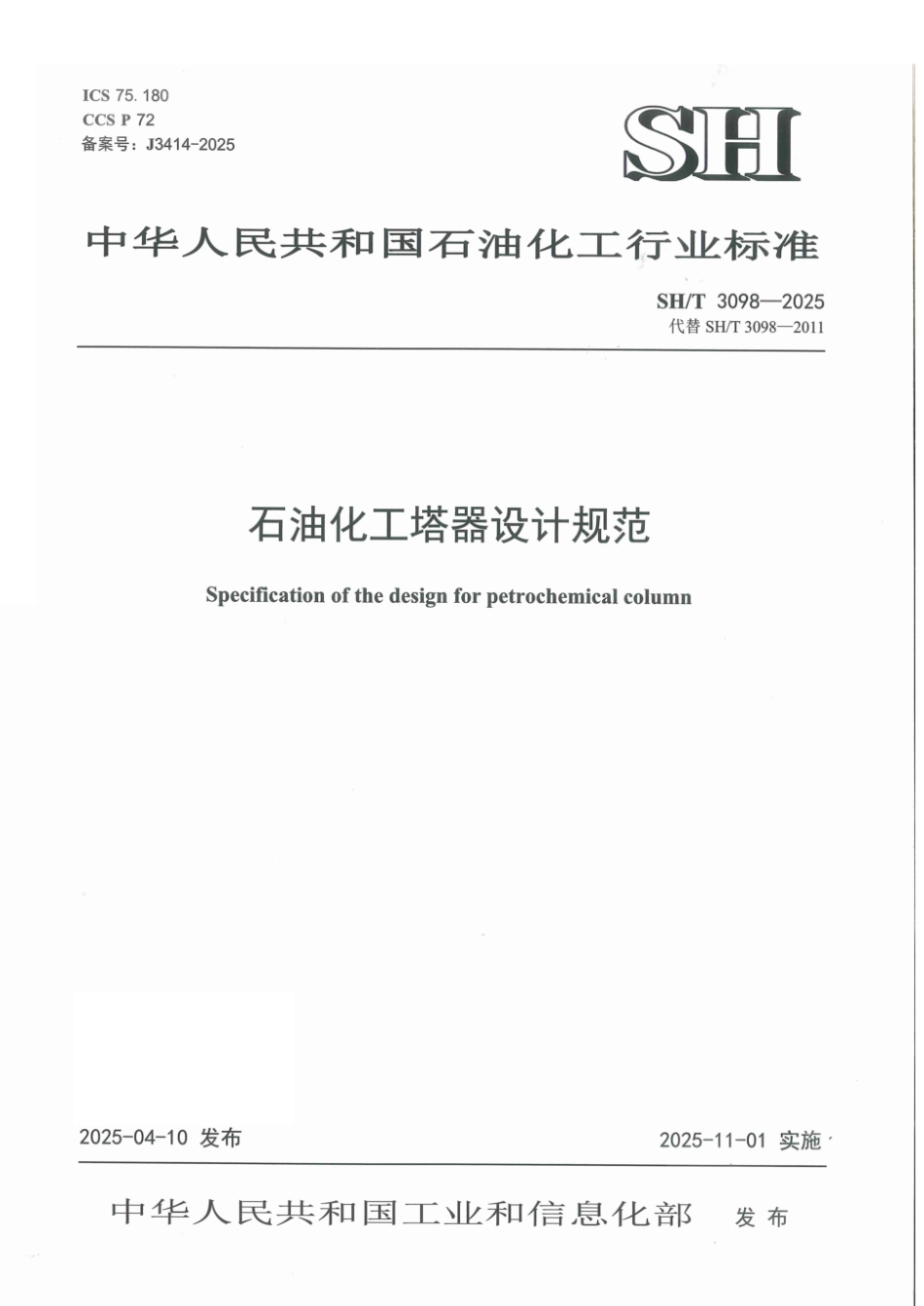 ICS 75.180
CCS P 72
备案号：J3414-2025

SH

中华人民共和国石油化工行业标准

SH/T 3098—2025
代替 SH/T 3098—2011

石油化工塔器设计规范

Specification of the design for petrochemical column

2025-04-10 发布

2025-11-01 实施

中华人民共和国工业和信息化部 发布